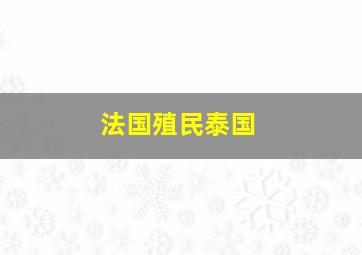 法国殖民泰国